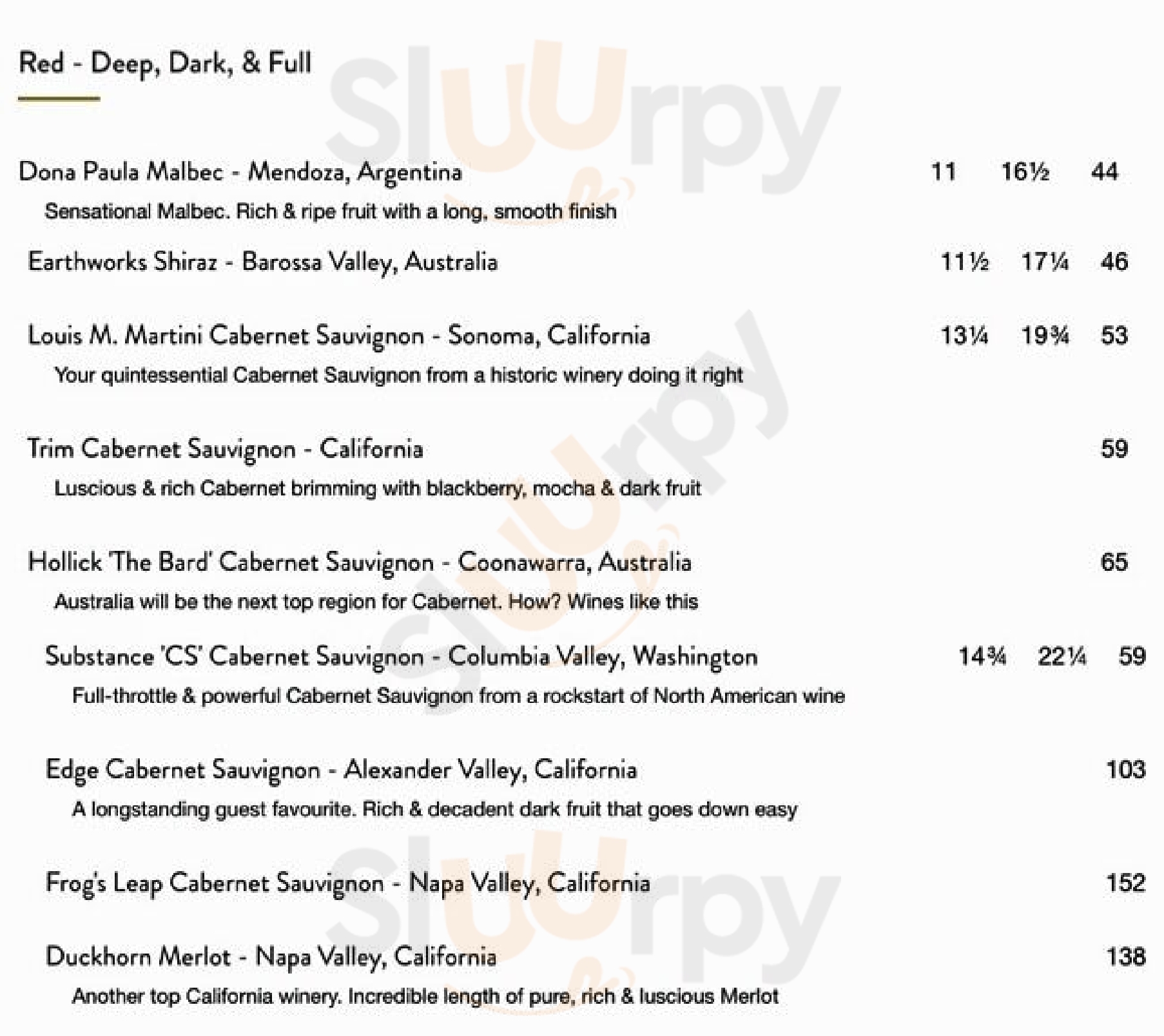 Red - Deep, Dark, & Full

Dona Paula Malbec - Mendoza, Argentina 11 16½ 44

Sensational Malbec. Rich & ripe fruit with a long, smooth finish

Earthworks Shiraz - Barossa Valley, Australia 11½ 17¼ 46

Louis M. Martini Cabernet Sauvignon - Sonoma, California 13¼ 19¾ 53

Your quintessential Cabernet Sauvignon from a historic winery doing it right

Trim Cabernet Sauvignon - California 59

Luscious & rich Cabernet brimming with blackberry, mocha & dark fruit

Hollick 'The Bard' Cabernet Sauvignon - Coonawarra, Australia 65

Australia will be the next top region for Cabernet. How? Wines like this

Substance 'CS' Cabernet Sauvignon - Columbia Valley, Washington 14¾ 22¼ 59

Full-throttle & powerful Cabernet Sauvignon from a rockstart of North American wine

Edge Cabernet Sauvignon - Alexander Valley, California 103

A longstanding guest favourite. Rich & decadent dark fruit that goes down easy

Frog's Leap Cabernet Sauvignon - Napa Valley, California 152

Duckhorn Merlot - Napa Valley, California 138

Another top California winery. Incredible length of pure, rich & luscious Merlot

Sluurpy